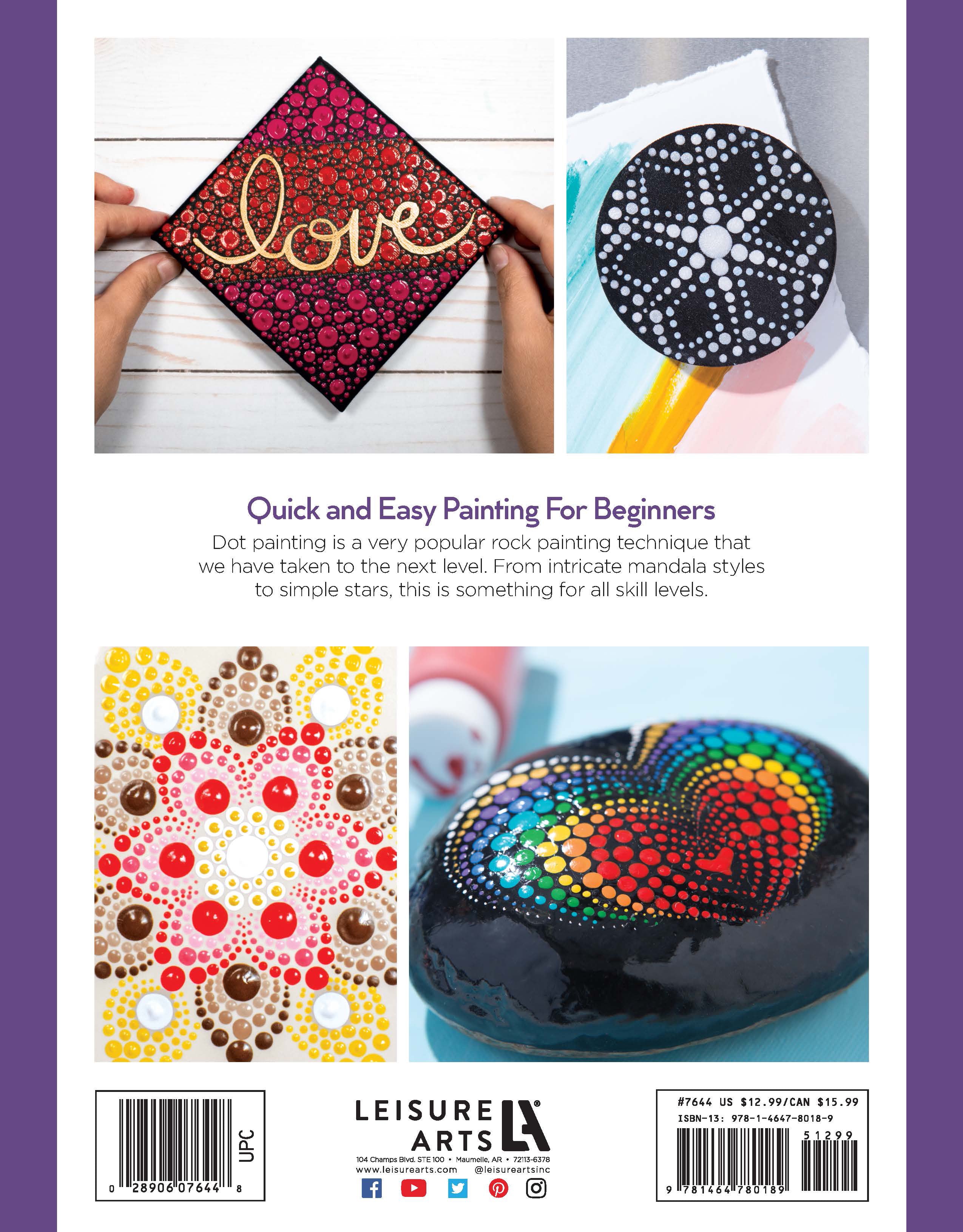 love

Quick and Easy Painting For Beginners

Dot painting is a very popular rock painting technique that we have taken to the next level. From intricate mandala styles to simple stars, this is something for all skill levels.

UPC
0 28906 07644 8

LEISURE ARTS
LA®
104 Champs Blvd. STE 100 • Maumelle, AR • 72113-6378
www.leisurearts.com @leisureartsinc

#7644 US $12.99/CAN $15.99
ISBN-13: 978-1-4647-8018-9
51299
9 781464 780189